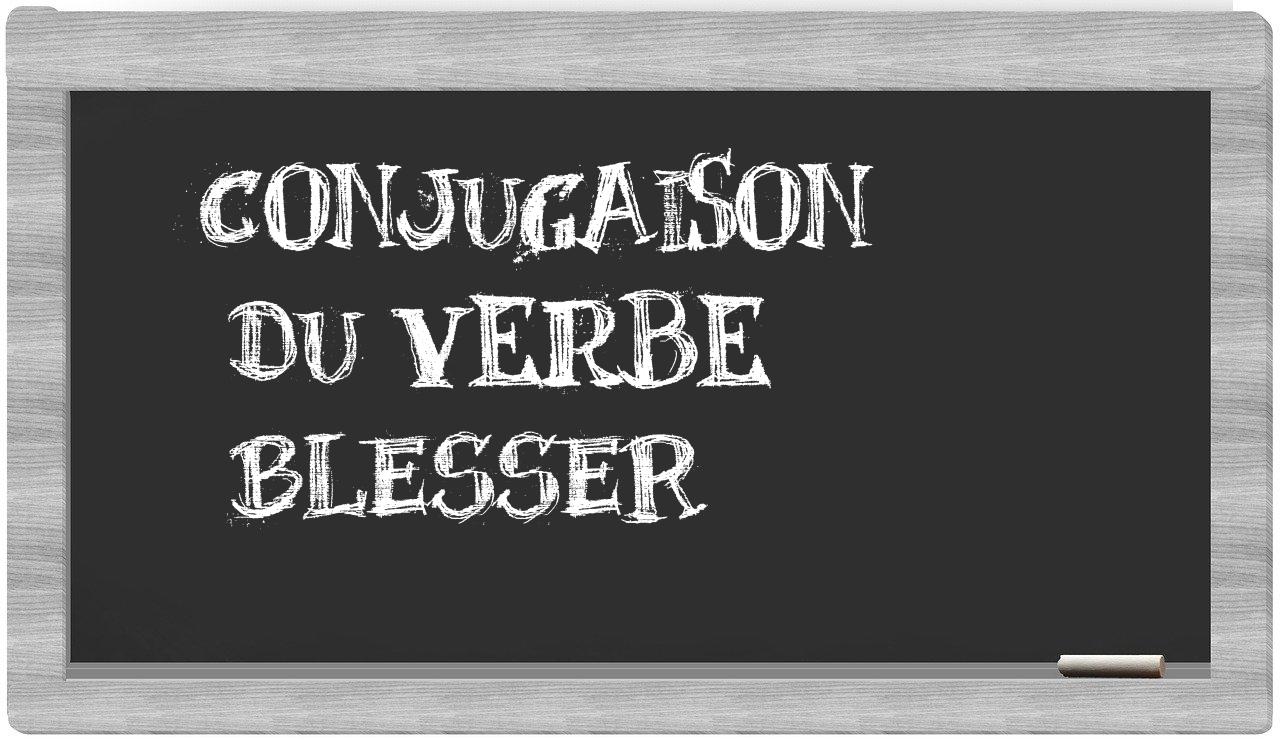 CONJUGAISON
DU VERBE
BLESSER